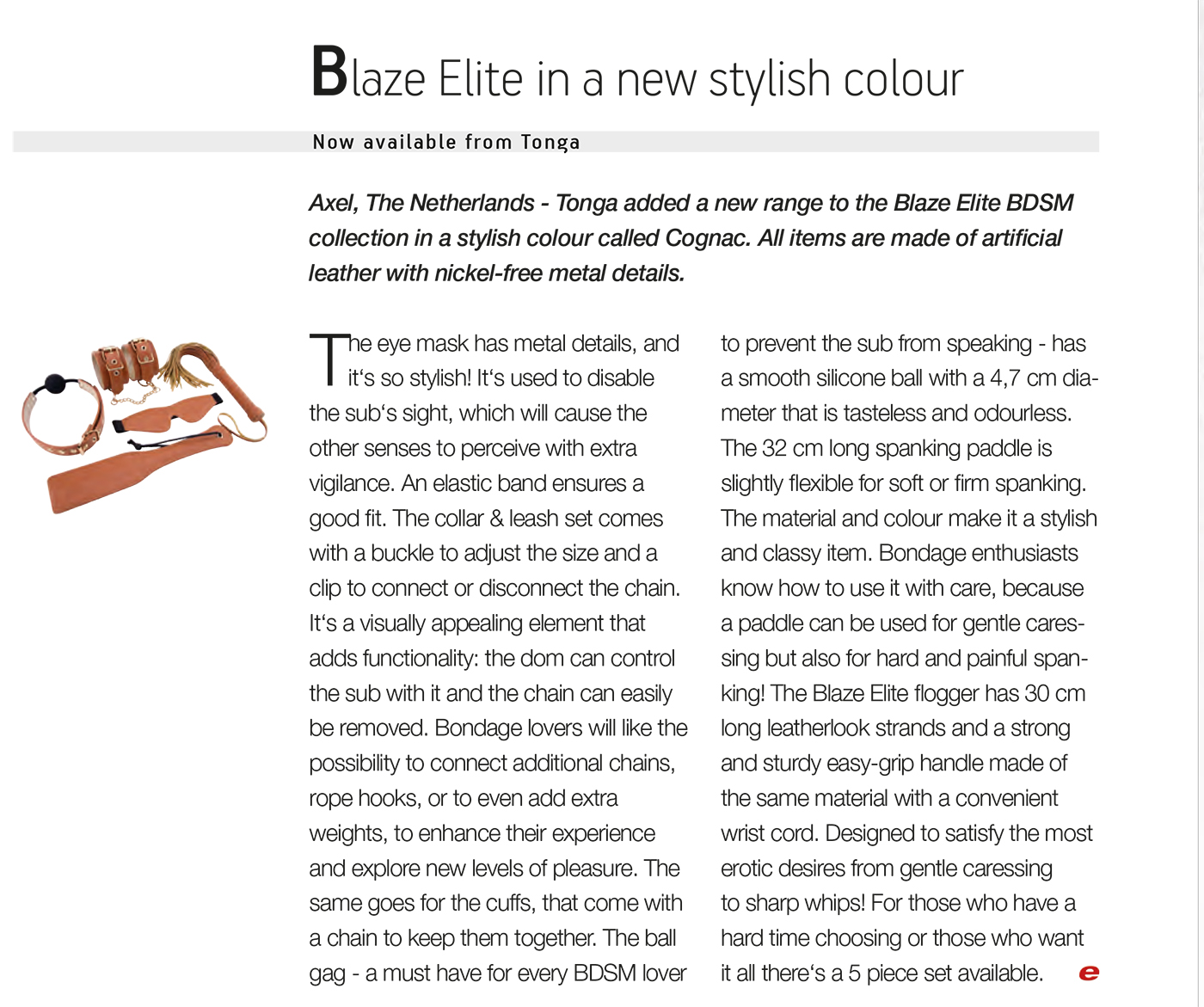 Blaze Elite in a new stylish colour

Now available from Tonga

Axel, The Netherlands - Tonga added a new range to the Blaze Elite BDSM collection in a stylish colour called Cognac. All items are made of artificial leather with nickel-free metal details.

The eye mask has metal details, and it‘s so stylish! It‘s used to disable the sub‘s sight, which will cause the other senses to perceive with extra vigilance. An elastic band ensures a good fit. The collar & leash set comes with a buckle to adjust the size and a clip to connect or disconnect the chain. It‘s a visually appealing element that adds functionality: the dom can control the sub with it and the chain can easily be removed. Bondage lovers will like the possibility to connect additional chains, rope hooks, or to even add extra weights, to enhance their experience and explore new levels of pleasure. The same goes for the cuffs, that come with a chain to keep them together. The ball gag - a must have for every BDSM lover to prevent the sub from speaking - has a smooth silicone ball with a 4,7 cm diameter that is tasteless and odourless. The 32 cm long spanking paddle is slightly flexible for soft or firm spanking. The material and colour make it a stylish and classy item. Bondage enthusiasts know how to use it with care, because a paddle can be used for gentle caressing but also for hard and painful spanking! The Blaze Elite flogger has 30 cm long leatherlook strands and a strong and sturdy easy-grip handle made of the same material with a convenient wrist cord. Designed to satisfy the most erotic desires from gentle caressing to sharp whips! For those who have a hard time choosing or those who want it all there‘s a 5 piece set available. e